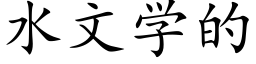 水文学的